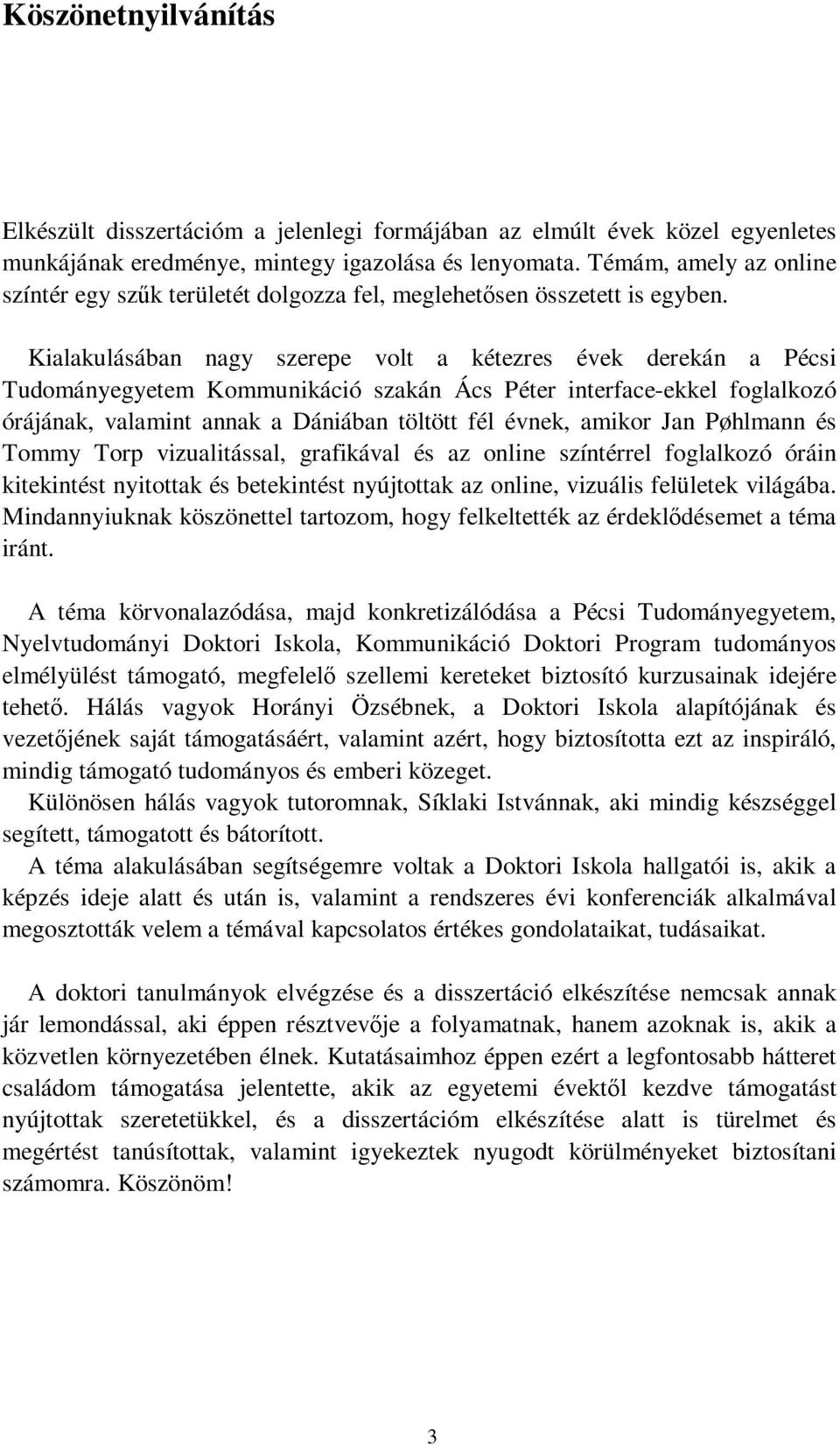 Köszönetnyilvánítás

Elkészült disszertációm a jelenlegi formájában az elmúlt évek közel egyenletes munkájának eredménye, mintegy igazolása és lenyomata. Témám, amely az online színtér egy szűk területét dolgozza fel, meglehetősen összetett is egyben.

Kialakulásában nagy szerepe volt a kétezres évek derekán a Pécsi Tudományegyetem Kommunikáció szakán Ács Péter interface-ekkel foglalkozó órájának, valamint annak a Dániában töltött fél évnek, amikor Jan Pøhlmann és Tommy Torp vizualitással, grafikával és az online színtérrel foglalkozó óráin kitekintést nyitottak és betekintést nyújtottak az online, vizuális felületek világába. Mindannyiuknak köszönettel tartozom, hogy felkeltették az érdeklődésemet a téma iránt.

A téma körvonalazódása, majd konkretizálódása a Pécsi Tudományegyetem, Nyelvtudományi Doktori Iskola, Kommunikáció Doktori Program tudományos elmélyülést támogató, megfelelő szellemi kereteket biztosító kurzusainak idejére tehető. Hálás vagyok Horányi Özsébnek, a Doktori Iskola alapítójának és vezetőjének saját támogatásáért, valamint azért, hogy biztosította ezt az inspiráló, mindig támogató tudományos és emberi közeget.
Különösen hálás vagyok tutoromnak, Síklaki Istvánnak, aki mindig készséggel segített, támogatott és bátorított.
A téma alakulásában segítségemre voltak a Doktori Iskola hallgatói is, akik a képzés ideje alatt és után is, valamint a rendszeres évi konferenciák alkalmával megosztották velem a témával kapcsolatos értékes gondolataikat, tudásaikat.

A doktori tanulmányok elvégzése és a disszertáció elkészítése nemcsak annak jár lemondással, aki éppen résztvevője a folyamatnak, hanem azoknak is, akik a közvetlen környezetében élnek. Kutatásaimhoz éppen ezért a legfontosabb hátteret családom támogatása jelentette, akik az egyetemi évektől kezdve támogatást nyújtottak szeretetükkel, és a disszertációm elkészítése alatt is türelmet és megértést tanúsítottak, valamint igyekeztek nyugodt körülményeket biztosítani számomra. Köszönöm!

3